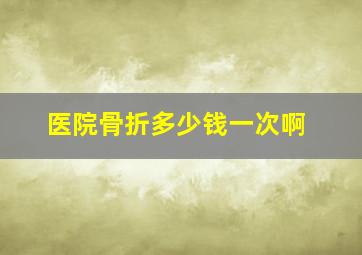 医院骨折多少钱一次啊